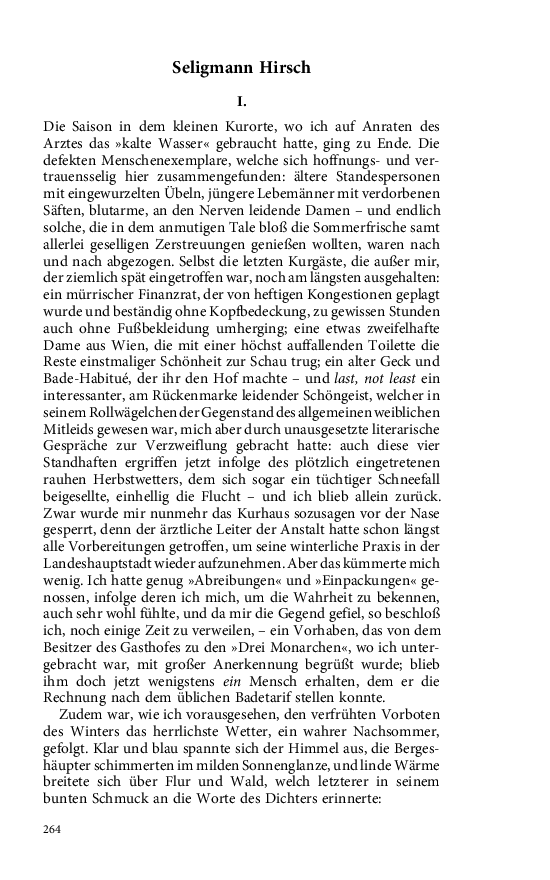 Seligmann Hirsch

I.

Die Saison in dem kleinen Kurorte, wo ich auf Anraten des Arztes das »kalte Wasser« gebraucht hatte, ging zu Ende. Die defekten Menschenexemplare, welche sich hoffnungs- und vertrauensselig hier zusammengefunden: ältere Standespersonen mit eingewurzelten Übeln, jüngere Lebemänner mit verdorbenen Säften, blutarme, an den Nerven leidende Damen – und endlich solche, die in dem anmutigen Tale bloß die Sommerfrische samt allerlei geselligen Zerstreuungen genießen wollten, waren nach und nach abgezogen. Selbst die letzten Kurgäste, die außer mir, der ziemlich spät eingetroffen war, noch am längsten ausgehalten: ein mürrischer Finanzrat, der von heftigen Kongestionen geplagt wurde und beständig ohne Kopfbedeckung, zu gewissen Stunden auch ohne Fußbekleidung umherging; eine etwas zweifelhafte Dame aus Wien, die mit einer höchst auffallenden Toilette die Reste einstmaliger Schönheit zur Schau trug; ein alter Geck und Bade-Habitué, der ihr den Hof machte – und last, not least ein interessanter, am Rückenmarke leidender Schöngeist, welcher in seinem Rollwägelchen der Gegenstand des allgemeinen weiblichen Mitleids gewesen war, mich aber durch unausgesetzte literarische Gespräche zur Verzweiflung gebracht hatte: auch diese vier Standhaften ergriffen jetzt infolge des plötzlich eingetretenen rauhen Herbstwetters, dem sich sogar ein tüchtiger Schneefall beigesellte, einhellig die Flucht – und ich blieb allein zurück. Zwar wurde mir nunmehr das Kurhaus sozusagen vor der Nase gesperrt, denn der ärztliche Leiter der Anstalt hatte schon längst alle Vorbereitungen getroffen, um seine winterliche Praxis in der Landeshauptstadt wieder aufzunehmen. Aber das kümmerte mich wenig. Ich hatte genug »Abreibungen« und »Einpackungen« genossen, infolge deren ich mich, um die Wahrheit zu bekennen, auch sehr wohl fühlte, und da mir die Gegend gefiel, so beschloß ich, noch einige Zeit zu verweilen, – ein Vorhaben, das von dem Besitzer des Gasthofes zu den »Drei Monarchen«, wo ich untergebracht war, mit großer Anerkennung begrüßt wurde; blieb ihm doch jetzt wenigstens ein Mensch erhalten, dem er die Rechnung nach dem üblichen Badetarif stellen konnte.

Zudem war, wie ich vorausgesehen, den verfrühten Vorboten des Winters das herrlichste Wetter, ein wahrer Nachsommer, gefolgt. Klar und blau spannte sich der Himmel aus, die Bergeshäupter schimmerten im milden Sonnenglanze, und linde Wärme breitete sich über Flur und Wald, welch letzterer in seinem bunten Schmuck an die Worte des Dichters erinnerte:

264